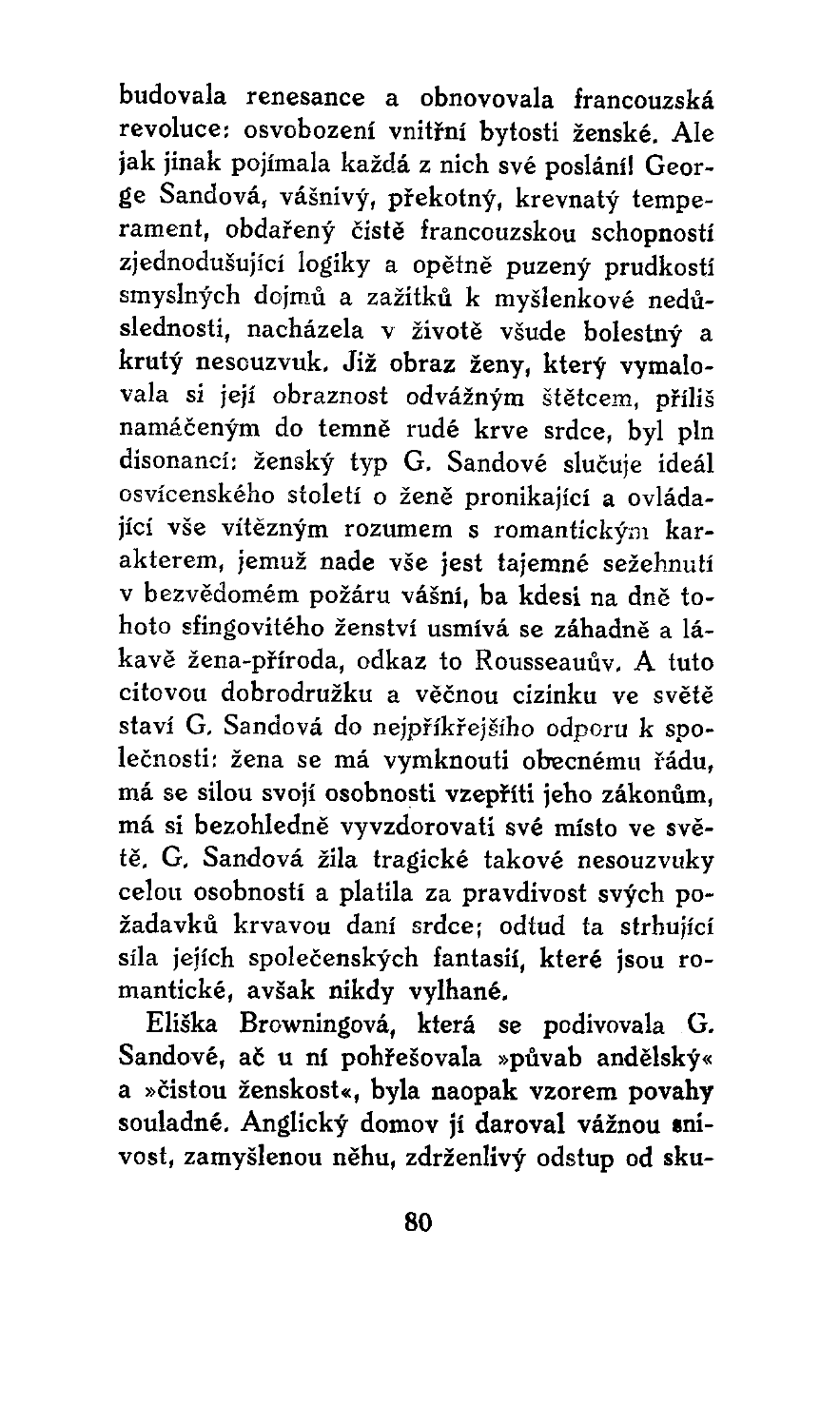 budovala renesance a obnovovala francouzská revoluce: osvobození vnitřní bytosti ženské. Ale jak jinak pojímala každá z nich své poslání! George Sandová, vášnivý, překotný, krevnatý temperament, obdařený čistě francouzskou schopností zjednodušující logiky a opětně puzený prudkostí smyslných dojmů a zažitků k myšlenkové nedůslednosti, nacházela v životě všude bolestný a krutý nesouzvuk. Již obraz ženy, který vymalovala si její obraznost odvážným štětcem, příliš namáčeným do temně rudé krve srdce, byl pln disonancí: ženský typ G. Sandové slučuje ideál osvícenského století o ženě pronikající a ovládající vše vítězným rozumem s romantickým karakterem, jemuž nade vše jest tajemné sežehnutí v bezvědomém požáru vášní, ba kdesi na dně tohoto sfingovitého ženství usmívá se záhadně a lákavě žena-příroda, odkaz to Rousseauův. A tuto citovou dobrodružku a věčnou cizinku ve světě staví G. Sandová do nejpříkřejšího odporu k společnosti: žena se má vymknouti obecnému řádu, má se silou svojí osobnosti vzepříti jeho zákonům, má si bezohledně vyvzdorovati své místo ve světě. G. Sandová žila tragické takové nesouzvuky celou osobností a platila za pravdivost svých požadavků krvavou daní srdce; odtud ta strhující síla jejích společenských fantasií, které jsou romantické, avšak nikdy vylhané.

Eliška Browningová, která se podivovala G. Sandové, ač u ní pohřešovala »půvab andělský« a »čistou ženskost«, byla naopak vzorem povahy souladné. Anglický domov jí daroval vážnou snivost, zamyšlenou něhu, zdrženlivý odstup od sku-

80